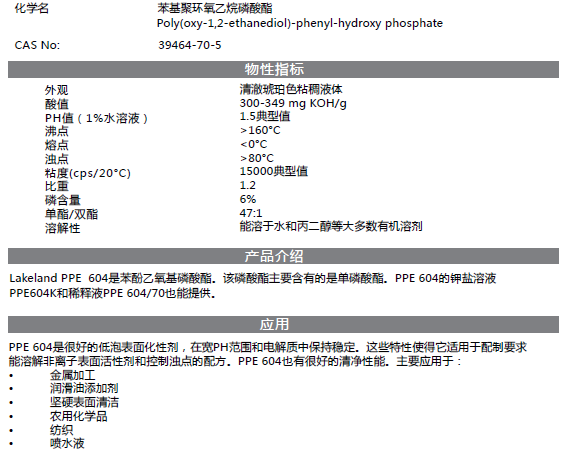 化学名　　苯基聚环氧乙烷磷酸酯
Poly(oxy-1,2-ethanediol)-phenyl-hydroxy phosphate

CAS No:　　39464-70-5

物性指标

| | |
|---|---|
| 外观 | 清澈琥珀色粘稠液体 |
| 酸值 | 300-349 mg KOH/g |
| PH值（1%水溶液） | 1.5典型值 |
| 沸点 | >160°C |
| 熔点 | <0°C |
| 浊点 | >80°C |
| 粘度(cps/20°C) | 15000典型值 |
| 比重 | 1.2 |
| 磷含量 | 6% |
| 单酯/双酯 | 47:1 |
| 溶解性 | 能溶于水和丙二醇等大多数有机溶剂 |

产品介绍

Lakeland PPE 604是苯酚乙氧基磷酸酯。该磷酸酯主要含有的是单磷酸酯。PPE 604的钾盐溶液PPE604K和稀释液PPE 604/70也能提供。

应用

PPE 604是很好的低泡表面化性剂，在宽PH范围和电解质中保持稳定。这些特性使得它适用于配制要求能溶解非离子表面活性剂和控制浊点的配方。PPE 604也有很好的清净性能。主要应用于：
• 金属加工
• 润滑油添加剂
• 坚硬表面清洁
• 农用化学品
• 纺织
• 喷水液